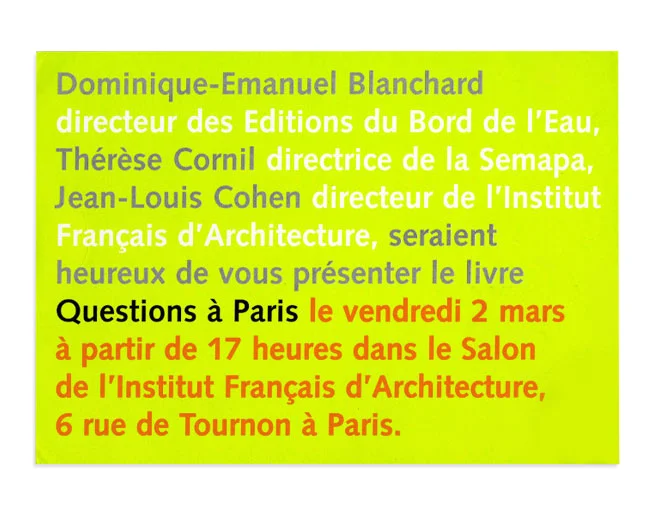 Dominique-Emanuel Blanchard directeur des Editions du Bord de l'Eau, Thérèse Cornil directrice de la Semapa, Jean-Louis Cohen directeur de l'Institut Français d'Architecture, seraient heureux de vous présenter le livre Questions à Paris le vendredi 2 mars à partir de 17 heures dans le Salon de l'Institut Français d'Architecture, 6 rue de Tournon à Paris.